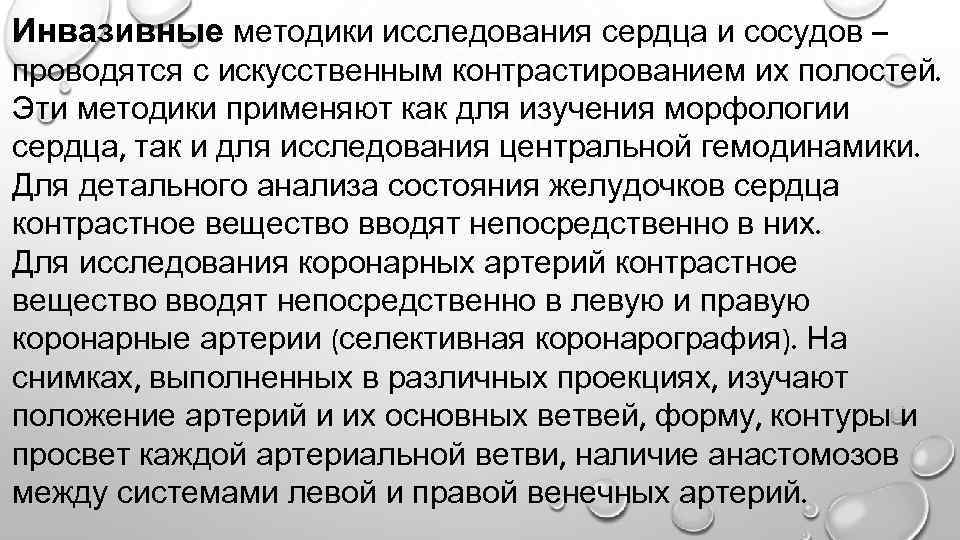 Инвазивные методики исследования сердца и сосудов – проводятся с искусственным контрастированием их полостей. Эти методики применяют как для изучения морфологии сердца, так и для исследования центральной гемодинамики. Для детального анализа состояния желудочков сердца контрастное вещество вводят непосредственно в них.
Для исследования коронарных артерий контрастное вещество вводят непосредственно в левую и правую коронарные артерии (селективная коронарография). На снимках, выполненных в различных проекциях, изучают положение артерий и их основных ветвей, форму, контуры и просвет каждой артериальной ветви, наличие анастомозов между системами левой и правой венечных артерий.